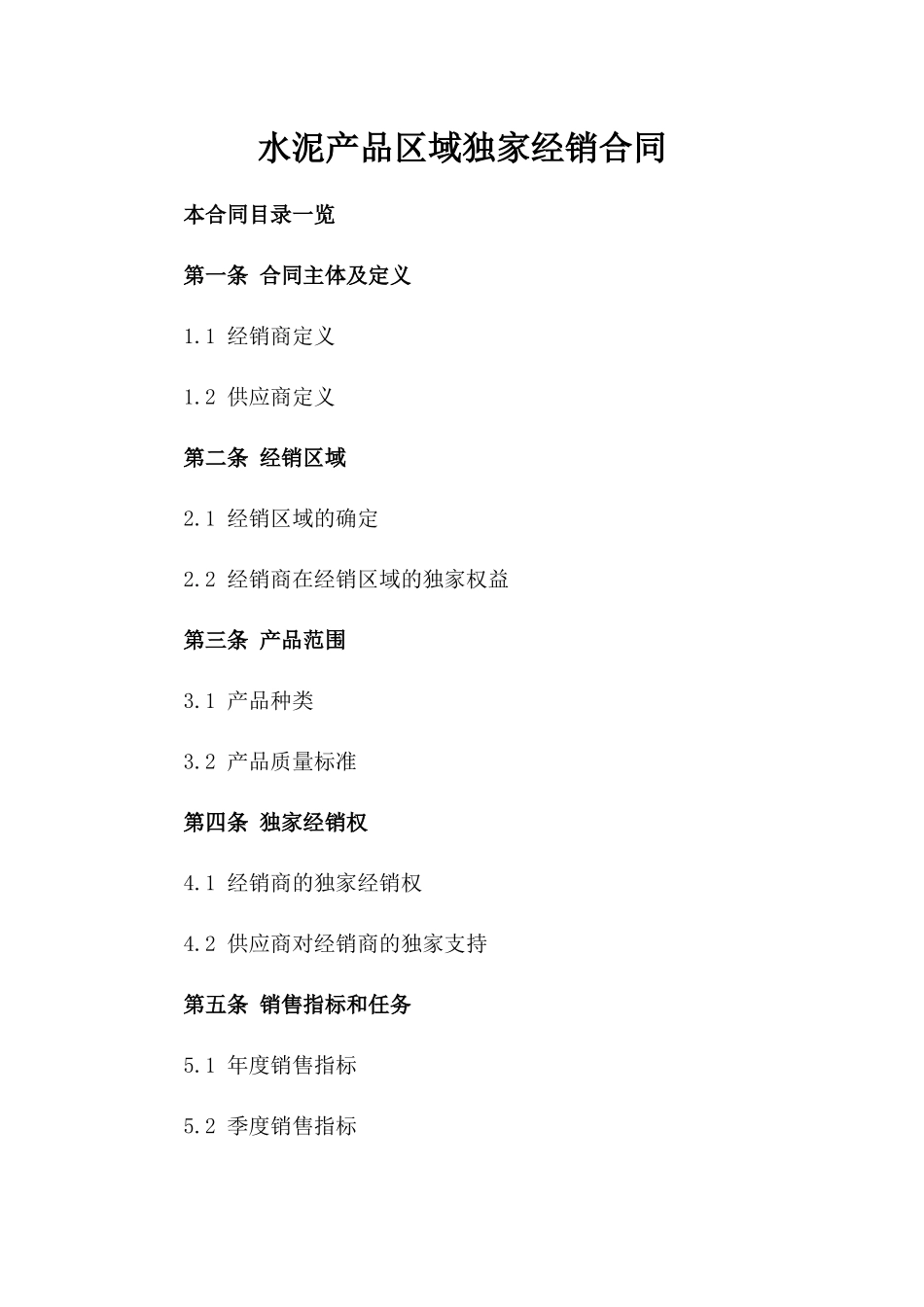 水泥产品区域独家经销合同

本合同目录一览

第一条 合同主体及定义

1.1 经销商定义

1.2 供应商定义

第二条 经销区域

2.1 经销区域的确定

2.2 经销商在经销区域的独家权益

第三条 产品范围

3.1 产品种类

3.2 产品质量标准

第四条 独家经销权

4.1 经销商的独家经销权

4.2 供应商对经销商的独家支持

第五条 销售指标和任务

5.1 年度销售指标

5.2 季度销售指标